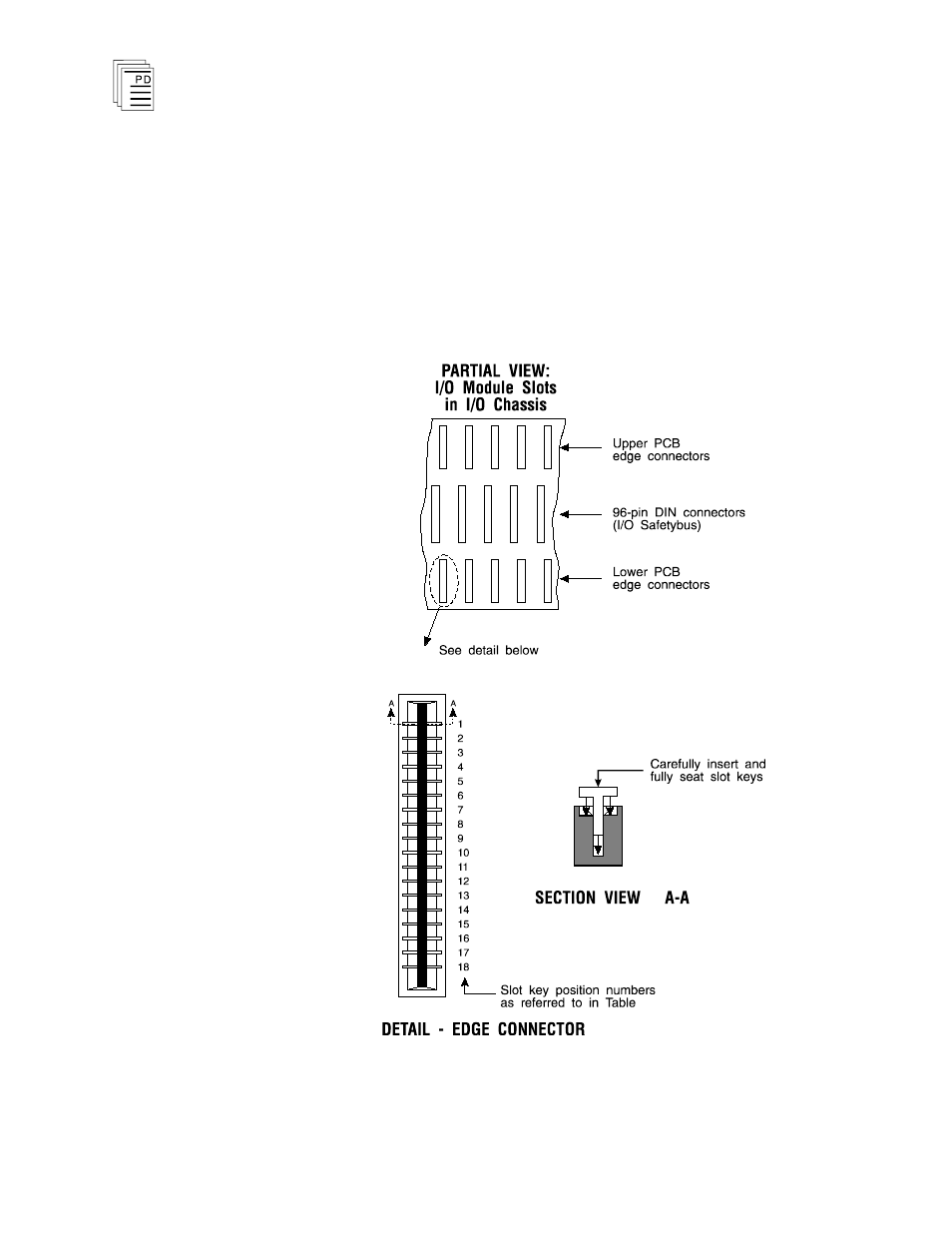 PD

PARTIAL VIEW:
I/O Module Slots
in I/O Chassis

Upper PCB edge connectors

96-pin DIN connectors (I/O Safetybus)

Lower PCB edge connectors

See detail below

A A
1
2
3
4
5
6
7
8
9
10
11
12
13
14
15
16
17
18

Carefully insert and fully seat slot keys

SECTION VIEW A-A

Slot key position numbers as referred to in Table

DETAIL - EDGE CONNECTOR